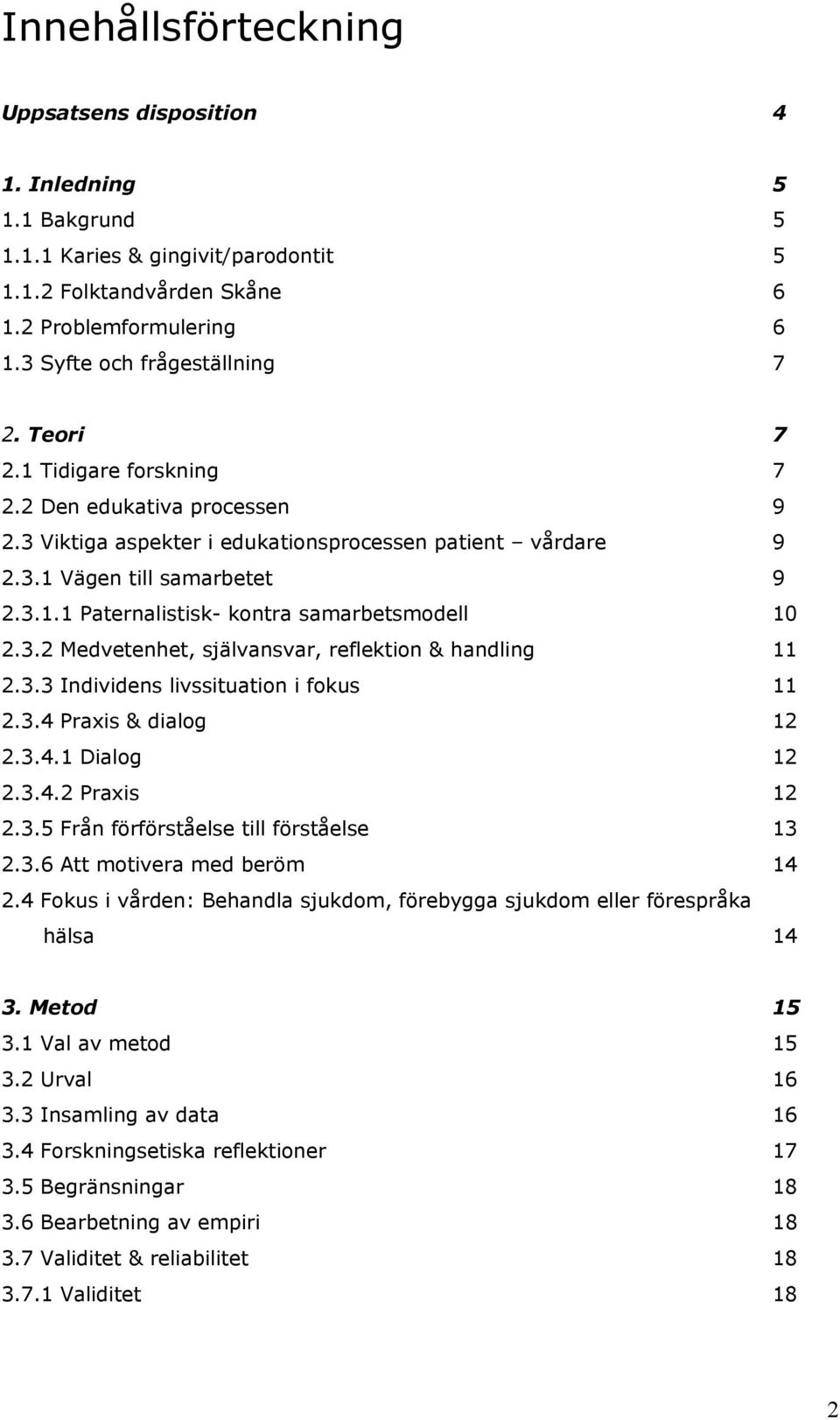 Innehållsförteckning

Uppsatsens disposition 4

1. Inledning 5
1.1 Bakgrund 5
1.1.1 Karies & gingivit/parodontit 5
1.1.2 Folktandvården Skåne 6
1.2 Problemformulering 6
1.3 Syfte och frågeställning 7

2. Teori 7
2.1 Tidigare forskning 7
2.2 Den edukativa processen 9
2.3 Viktiga aspekter i edukationsprocessen patient – vårdare 9
2.3.1 Vägen till samarbetet 9
2.3.1.1 Paternalistisk- kontra samarbetsmodell 10
2.3.2 Medvetenhet, självansvar, reflektion & handling 11
2.3.3 Individens livssituation i fokus 11
2.3.4 Praxis & dialog 12
2.3.4.1 Dialog 12
2.3.4.2 Praxis 12
2.3.5 Från förförståelse till förståelse 13
2.3.6 Att motivera med beröm 14
2.4 Fokus i vården: Behandla sjukdom, förebygga sjukdom eller förespråka hälsa 14

3. Metod 15
3.1 Val av metod 15
3.2 Urval 16
3.3 Insamling av data 16
3.4 Forskningsetiska reflektioner 17
3.5 Begränsningar 18
3.6 Bearbetning av empiri 18
3.7 Validitet & reliabilitet 18
3.7.1 Validitet 18

2